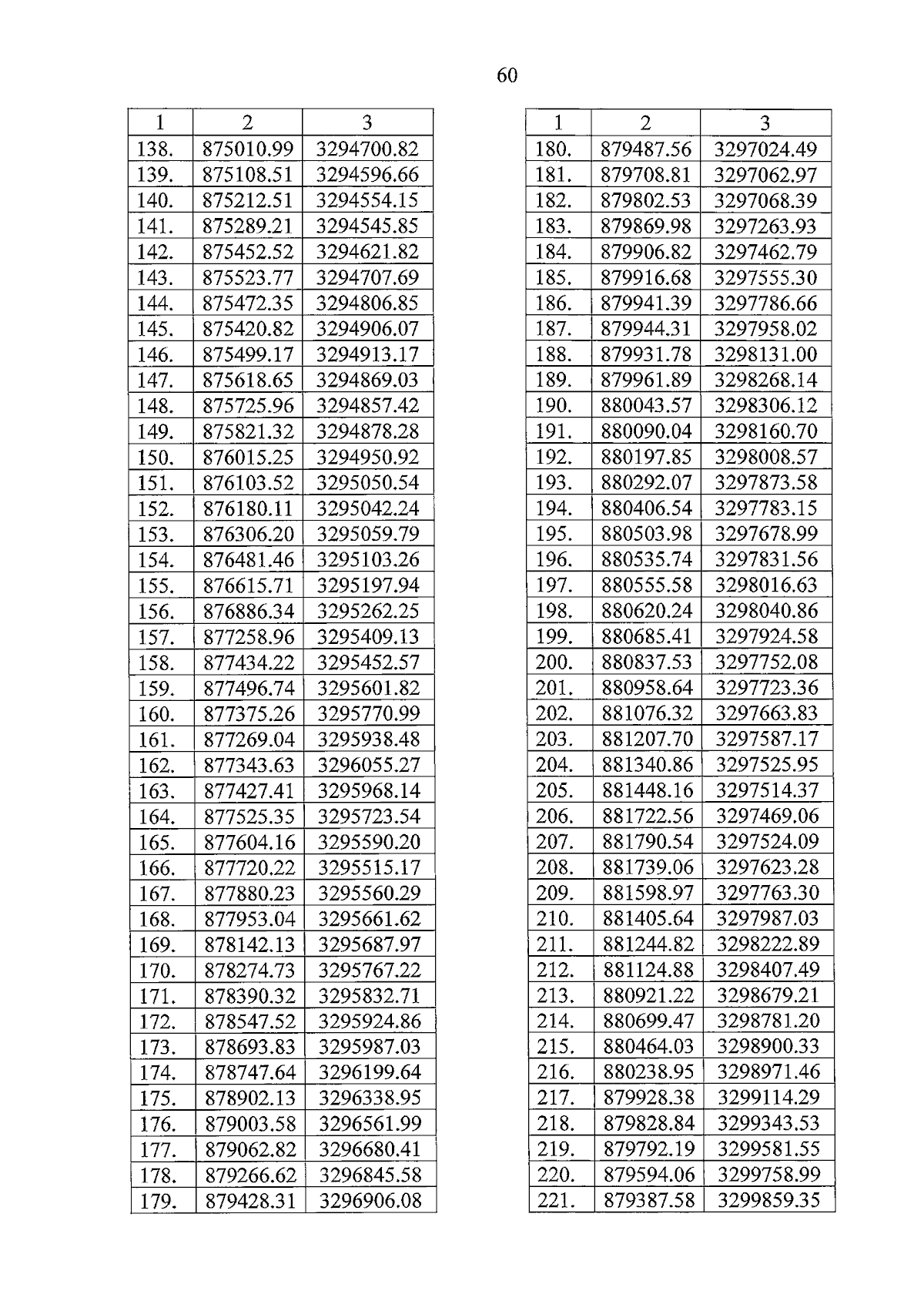 60

| 1 | 2 | 3 |
|---|---|---|
| 138. | 875010.99 | 3294700.82 |
| 139. | 875108.51 | 3294596.66 |
| 140. | 875212.51 | 3294554.15 |
| 141. | 875289.21 | 3294545.85 |
| 142. | 875452.52 | 3294621.82 |
| 143. | 875523.77 | 3294707.69 |
| 144. | 875472.35 | 3294806.85 |
| 145. | 875420.82 | 3294906.07 |
| 146. | 875499.17 | 3294913.17 |
| 147. | 875618.65 | 3294869.03 |
| 148. | 875725.96 | 3294857.42 |
| 149. | 875821.32 | 3294878.28 |
| 150. | 876015.25 | 3294950.92 |
| 151. | 876103.52 | 3295050.54 |
| 152. | 876180.11 | 3295042.24 |
| 153. | 876306.20 | 3295059.79 |
| 154. | 876481.46 | 3295103.26 |
| 155. | 876615.71 | 3295197.94 |
| 156. | 876886.34 | 3295262.25 |
| 157. | 877258.96 | 3295409.13 |
| 158. | 877434.22 | 3295452.57 |
| 159. | 877496.74 | 3295601.82 |
| 160. | 877375.26 | 3295770.99 |
| 161. | 877269.04 | 3295938.48 |
| 162. | 877343.63 | 3296055.27 |
| 163. | 877427.41 | 3295968.14 |
| 164. | 877525.35 | 3295723.54 |
| 165. | 877604.16 | 3295590.20 |
| 166. | 877720.22 | 3295515.17 |
| 167. | 877880.23 | 3295560.29 |
| 168. | 877953.04 | 3295661.62 |
| 169. | 878142.13 | 3295687.97 |
| 170. | 878274.73 | 3295767.22 |
| 171. | 878390.32 | 3295832.71 |
| 172. | 878547.52 | 3295924.86 |
| 173. | 878693.83 | 3295987.03 |
| 174. | 878747.64 | 3296199.64 |
| 175. | 878902.13 | 3296338.95 |
| 176. | 879003.58 | 3296561.99 |
| 177. | 879062.82 | 3296680.41 |
| 178. | 879266.62 | 3296845.58 |
| 179. | 879428.31 | 3296906.08 |

| 1 | 2 | 3 |
|---|---|---|
| 180. | 879487.56 | 3297024.49 |
| 181. | 879708.81 | 3297062.97 |
| 182. | 879802.53 | 3297068.39 |
| 183. | 879869.98 | 3297263.93 |
| 184. | 879906.82 | 3297462.79 |
| 185. | 879916.68 | 3297555.30 |
| 186. | 879941.39 | 3297786.66 |
| 187. | 879944.31 | 3297958.02 |
| 188. | 879931.78 | 3298131.00 |
| 189. | 879961.89 | 3298268.14 |
| 190. | 880043.57 | 3298306.12 |
| 191. | 880090.04 | 3298160.70 |
| 192. | 880197.85 | 3298008.57 |
| 193. | 880292.07 | 3297873.58 |
| 194. | 880406.54 | 3297783.15 |
| 195. | 880503.98 | 3297678.99 |
| 196. | 880535.74 | 3297831.56 |
| 197. | 880555.58 | 3298016.63 |
| 198. | 880620.24 | 3298040.86 |
| 199. | 880685.41 | 3297924.58 |
| 200. | 880837.53 | 3297752.08 |
| 201. | 880958.64 | 3297723.36 |
| 202. | 881076.32 | 3297663.83 |
| 203. | 881207.70 | 3297587.17 |
| 204. | 881340.86 | 3297525.95 |
| 205. | 881448.16 | 3297514.37 |
| 206. | 881722.56 | 3297469.06 |
| 207. | 881790.54 | 3297524.09 |
| 208. | 881739.06 | 3297623.28 |
| 209. | 881598.97 | 3297763.30 |
| 210. | 881405.64 | 3297987.03 |
| 211. | 881244.82 | 3298222.89 |
| 212. | 881124.88 | 3298407.49 |
| 213. | 880921.22 | 3298679.21 |
| 214. | 880699.47 | 3298781.20 |
| 215. | 880464.03 | 3298900.33 |
| 216. | 880238.95 | 3298971.46 |
| 217. | 879928.38 | 3299114.29 |
| 218. | 879828.84 | 3299343.53 |
| 219. | 879792.19 | 3299581.55 |
| 220. | 879594.06 | 3299758.99 |
| 221. | 879387.58 | 3299859.35 |